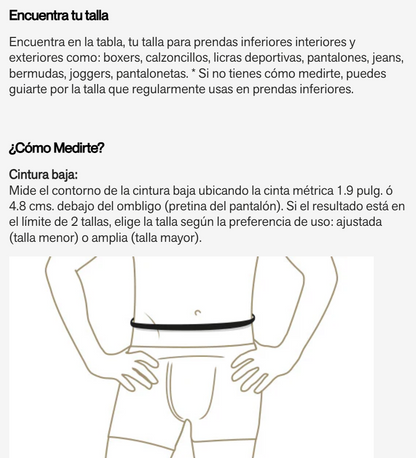 Encuentra tu talla

Encuentra en la tabla, tu talla para prendas inferiores interiores y exteriores como: boxers, calzoncillos, licras deportivas, pantalones, jeans, bermudas, joggers, pantalonetas. * Si no tienes cómo medirte, puedes guiarte por la talla que regularmente usas en prendas inferiores.

¿Cómo Medirte?

Cintura baja:
Mide el contorno de la cintura baja ubicando la cinta métrica 1.9 pulg. ó 4.8 cms. debajo del ombligo (pretina del pantalón). Si el resultado está en el límite de 2 tallas, elige la talla según la preferencia de uso: ajustada (talla menor) o amplia (talla mayor).